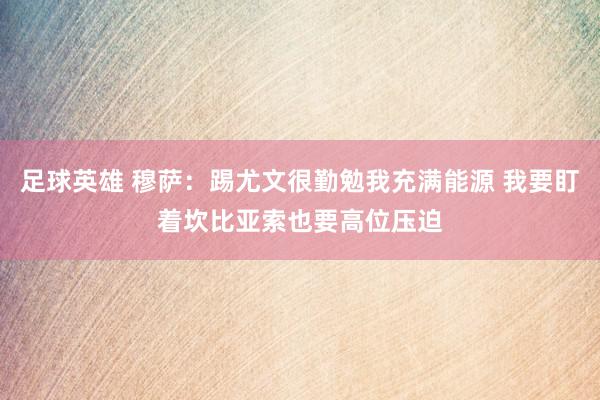 足球英雄 穆萨：踢尤文很勤勉我充满能源 我要盯着坎比亚索也要高位压迫